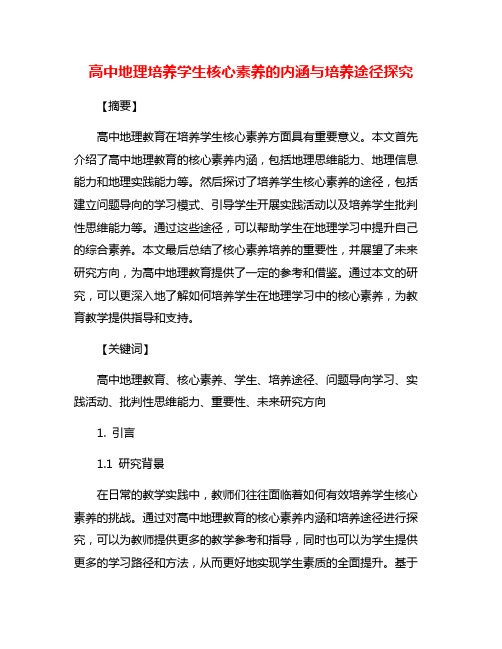 高中地理培养学生核心素养的内涵与培养途径探究

【摘要】

高中地理教育在培养学生核心素养方面具有重要意义。本文首先介绍了高中地理教育的核心素养内涵，包括地理思维能力、地理信息能力和地理实践能力等。然后探讨了培养学生核心素养的途径，包括建立问题导向的学习模式、引导学生开展实践活动以及培养学生批判性思维能力等。通过这些途径，可以帮助学生在地理学习中提升自己的综合素养。本文最后总结了核心素养培养的重要性，并展望了未来研究方向，为高中地理教育提供了一定的参考和借鉴。通过本文的研究，可以更深入地了解如何培养学生在地理学习中的核心素养，为教育教学提供指导和支持。

【关键词】

高中地理教育、核心素养、学生、培养途径、问题导向学习、实践活动、批判性思维能力、重要性、未来研究方向

1. 引言

1.1 研究背景

在日常的教学实践中，教师们往往面临着如何有效培养学生核心素养的挑战。通过对高中地理教育的核心素养内涵和培养途径进行探究，可以为教师提供更多的教学参考和指导，同时也可以为学生提供更多的学习路径和方法，从而更好地实现学生素质的全面提升。基于